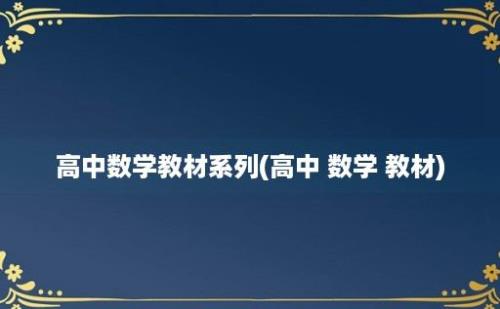 高中数学教材系列(高中 数学 教材)